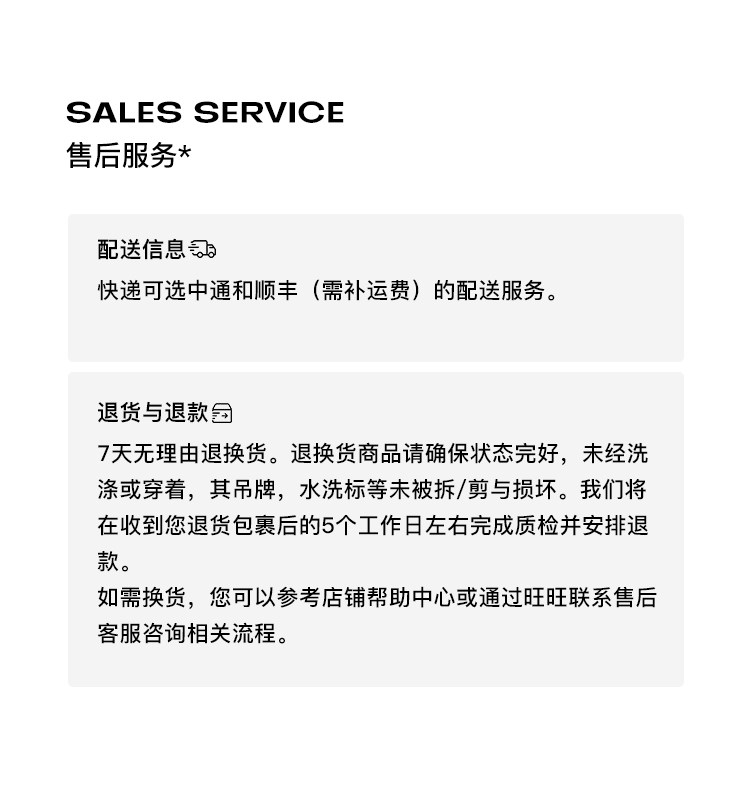 SALES SERVICE
售后服务*

配送信息

快递可选中通和顺丰（需补运费）的配送服务。

退货与退款

7天无理由退换货。退换货商品请确保状态完好，未经洗涤或穿着，其吊牌，水洗标等未被拆/剪与损坏。我们将在收到您退货包裹后的5个工作日左右完成质检并安排退款。

如需换货，您可以参考店铺帮助中心或通过旺旺联系售后客服咨询相关流程。